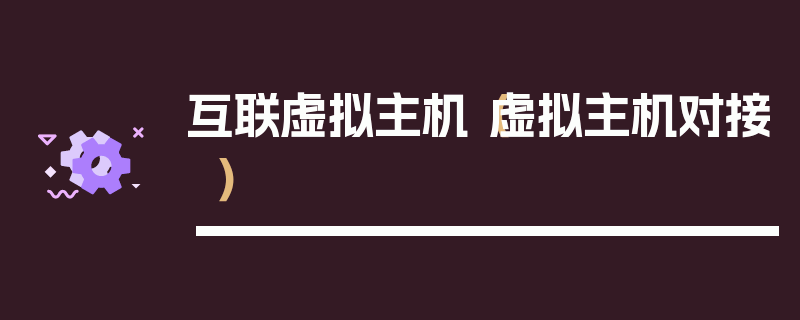 互联虚拟主机（虚拟主机对接）